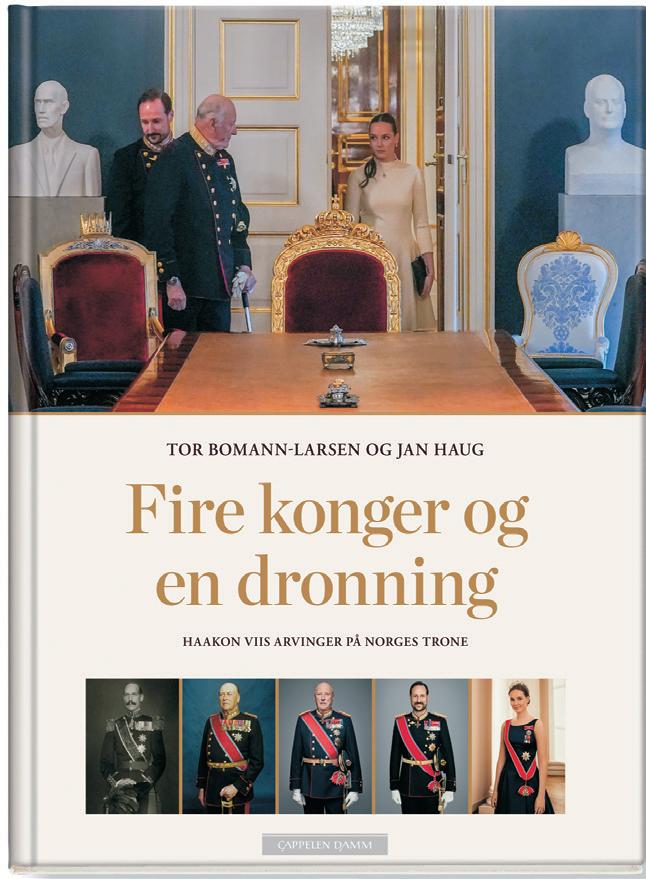 TOR BOMANN-LARSEN OG JAN HAUG

Fire konger og en dronning

HAAKON VIIS ARVINGER PÅ NORGES TRONE

CAPPELEN DAMM